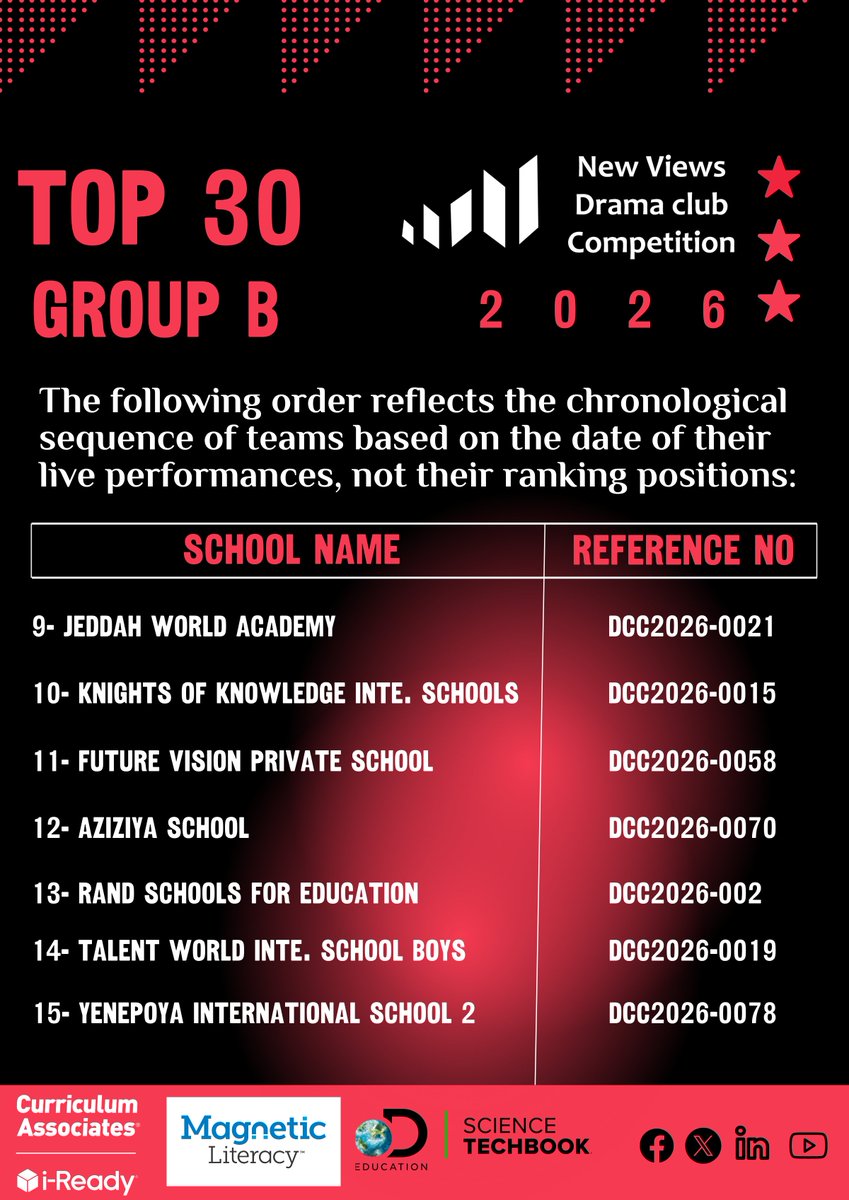 TOP 30
GROUP B

New Views
Drama club
Competition
2 0 2 6

The following order reflects the chronological sequence of teams based on the date of their live performances, not their ranking positions:

| SCHOOL NAME | REFERENCE NO |
|---|---|
| 9- JEDDAH WORLD ACADEMY | DCC2026-0021 |
| 10- KNIGHTS OF KNOWLEDGE INTE. SCHOOLS | DCC2026-0015 |
| 11- FUTURE VISION PRIVATE SCHOOL | DCC2026-0058 |
| 12- AZIZIYA SCHOOL | DCC2026-0070 |
| 13- RAND SCHOOLS FOR EDUCATION | DCC2026-002 |
| 14- TALENT WORLD INTE. SCHOOL BOYS | DCC2026-0019 |
| 15- YENEPOYA INTERNATIONAL SCHOOL 2 | DCC2026-0078 |

Curriculum Associates
i-Ready
Magnetic Literacy
EDUCATION
SCIENCE TECHBOOK